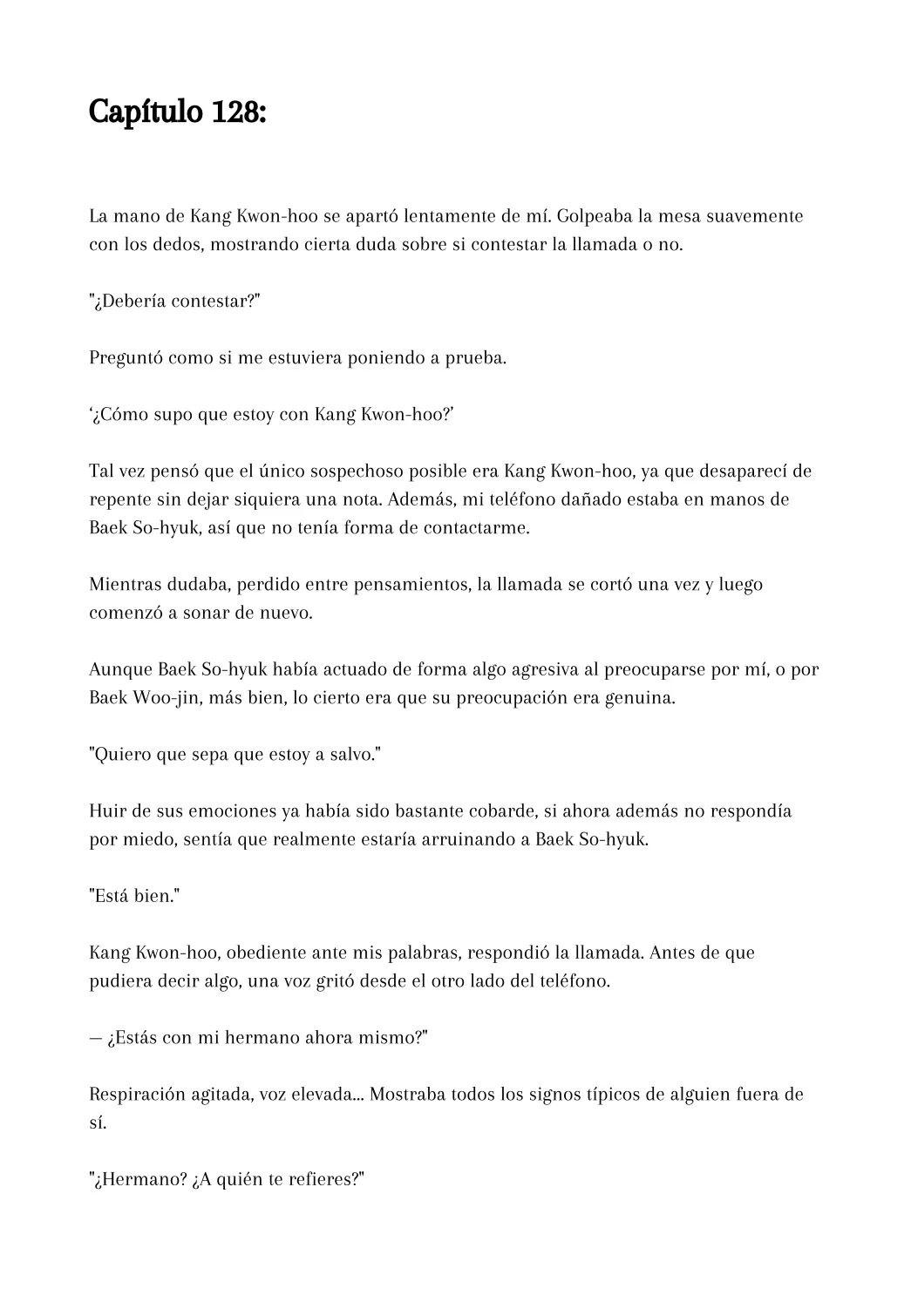 Capítulo 128:

La mano de Kang Kwon-hoo se apartó lentamente de mí. Golpeaba la mesa suavemente con los dedos, mostrando cierta duda sobre si contestar la llamada o no.

"¿Debería contestar?"

Preguntó como si me estuviera poniendo a prueba.

‘¿Cómo supo que estoy con Kang Kwon-hoo?’

Tal vez pensó que el único sospechoso posible era Kang Kwon-hoo, ya que desaparecí de repente sin dejar siquiera una nota. Además, mi teléfono dañado estaba en manos de Baek So-hyuk, así que no tenía forma de contactarme.

Mientras dudaba, perdido entre pensamientos, la llamada se cortó una vez y luego comenzó a sonar de nuevo.

Aunque Baek So-hyuk había actuado de forma algo agresiva al preocuparse por mí, o por Baek Woo-jin, más bien, lo cierto era que su preocupación era genuina.

"Quiero que sepa que estoy a salvo."

Huir de sus emociones ya había sido bastante cobarde, si ahora además no respondía por miedo, sentía que realmente estaría arruinando a Baek So-hyuk.

"Está bien."

Kang Kwon-hoo, obediente ante mis palabras, respondió la llamada. Antes de que pudiera decir algo, una voz gritó desde el otro lado del teléfono.

— ¿Estás con mi hermano ahora mismo?"

Respiración agitada, voz elevada... Mostraba todos los signos típicos de alguien fuera de sí.

"¿Hermano? ¿A quién te refieres?"